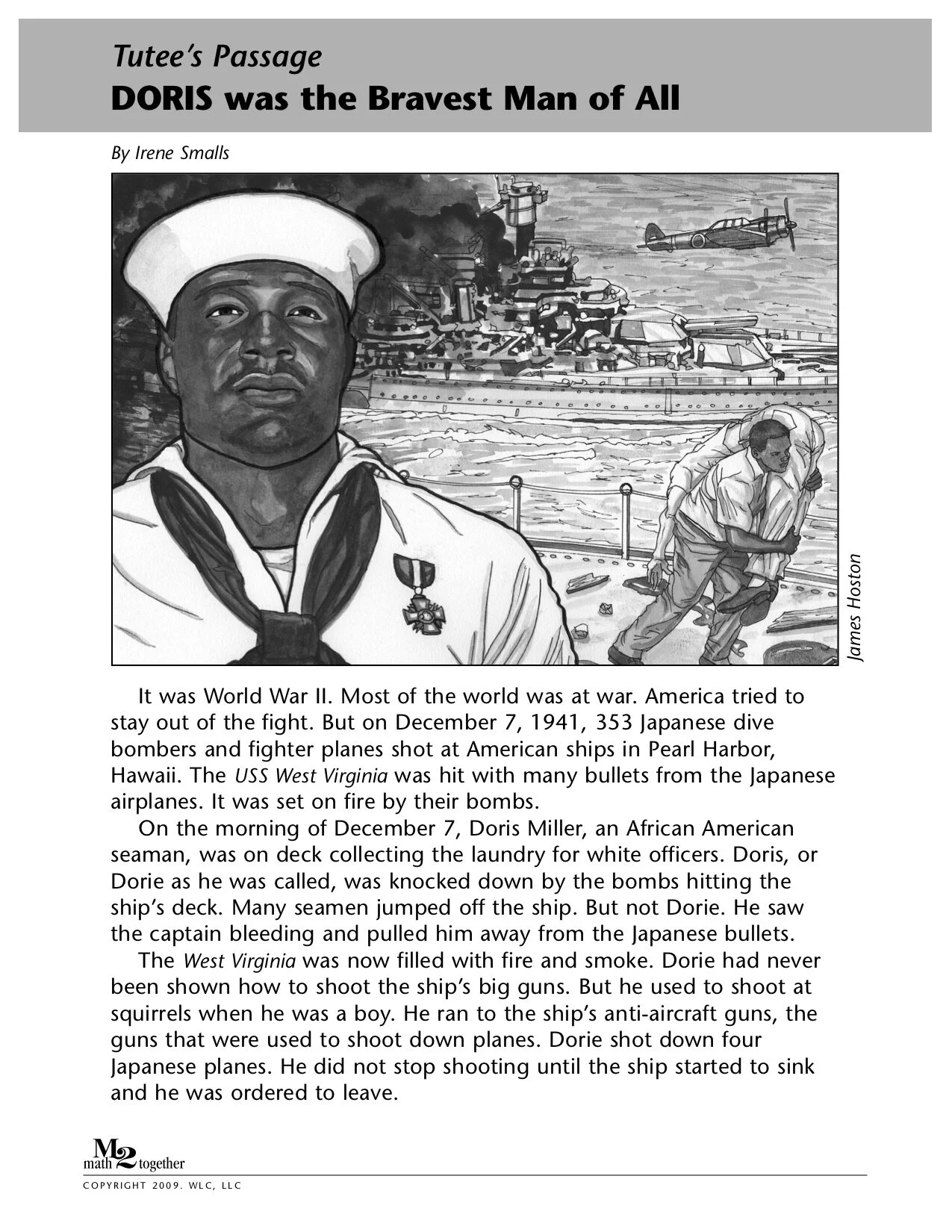 Tutee's Passage
DORIS was the Bravest Man of All

By Irene Smalls

James Hoston

It was World War II. Most of the world was at war. America tried to stay out of the fight. But on December 7, 1941, 353 Japanese dive bombers and fighter planes shot at American ships in Pearl Harbor, Hawaii. The USS West Virginia was hit with many bullets from the Japanese airplanes. It was set on fire by their bombs.

On the morning of December 7, Doris Miller, an African American seaman, was on deck collecting the laundry for white officers. Doris, or Dorie as he was called, was knocked down by the bombs hitting the ship's deck. Many seamen jumped off the ship. But not Dorie. He saw the captain bleeding and pulled him away from the Japanese bullets.

The West Virginia was now filled with fire and smoke. Dorie had never been shown how to shoot the ship's big guns. But he used to shoot at squirrels when he was a boy. He ran to the ship's anti-aircraft guns, the guns that were used to shoot down planes. Dorie shot down four Japanese planes. He did not stop shooting until the ship started to sink and he was ordered to leave.

M2 math together

COPYRIGHT 2009. WLC, LLC